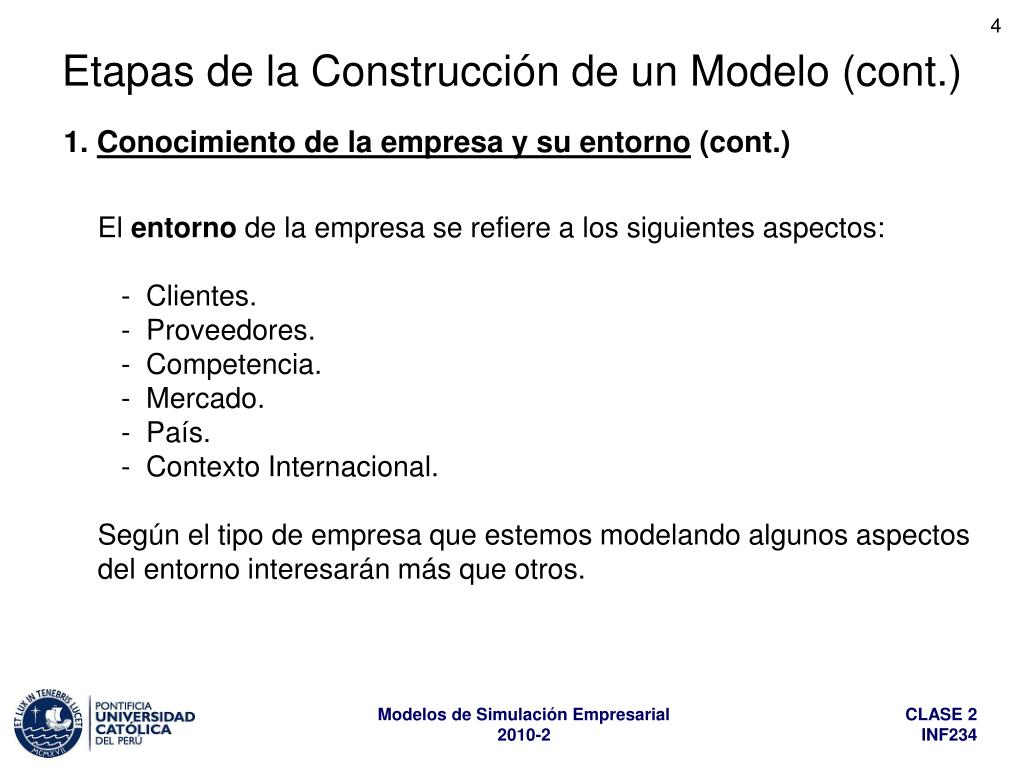 4

Etapas de la Construcción de un Modelo (cont.)

1. Conocimiento de la empresa y su entorno (cont.)

El entorno de la empresa se refiere a los siguientes aspectos:

- Clientes.
- Proveedores.
- Competencia.
- Mercado.
- País.
- Contexto Internacional.

Según el tipo de empresa que estemos modelando algunos aspectos del entorno interesarán más que otros.

ET LUX IN TENEBRIS LUCET
MCMXVII
PONTIFICIA UNIVERSIDAD CATÓLICA DEL PERÚ

Modelos de Simulación Empresarial
2010-2

CLASE 2
INF234